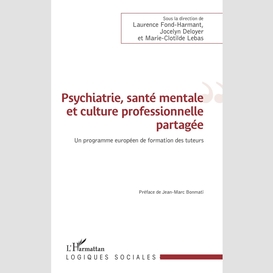 Sous la direction de
Laurence Fond-Harmant,
Jocelyn Deloyer
et Marie-Clotilde Lebas

Psychiatrie, santé mentale et culture professionnelle partagée

Un programme européen de formation des tuteurs

Préface de Jean-Marc Bonmati

L'Harmattan
LOGIQUES SOCIALES